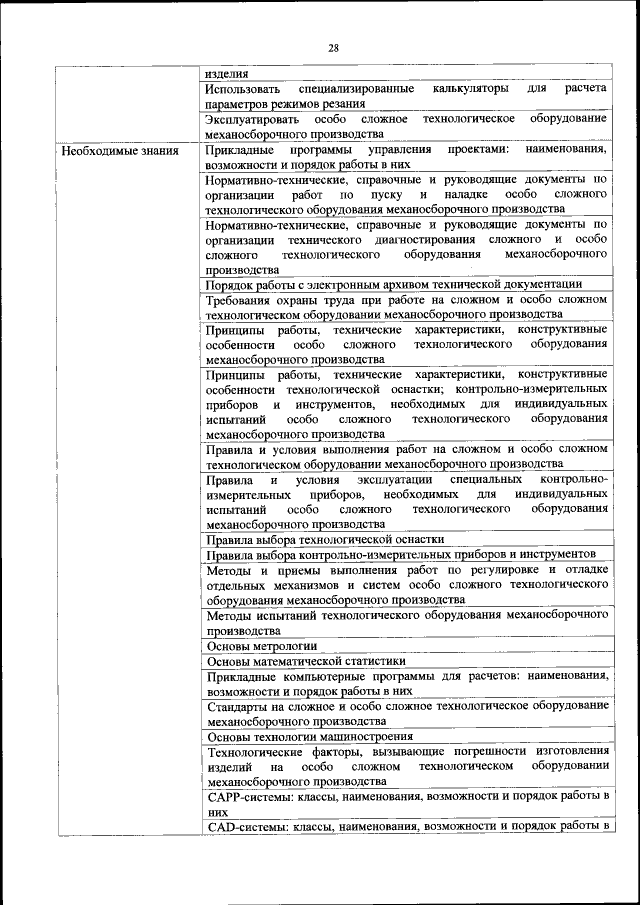 28

| | |
|---|---|
| | изделия |
| | Использовать специализированные калькуляторы для расчета параметров режимов резания |
| | Эксплуатировать особо сложное технологическое оборудование механосборочного производства |
| Необходимые знания | Прикладные программы управления проектами: наименования, возможности и порядок работы в них |
| | Нормативно-технические, справочные и руководящие документы по организации работ по пуску и наладке особо сложного технологического оборудования механосборочного производства |
| | Нормативно-технические, справочные и руководящие документы по организации технического диагностирования сложного и особо сложного технологического оборудования механосборочного производства |
| | Порядок работы с электронным архивом технической документации |
| | Требования охраны труда при работе на сложном и особо сложном технологическом оборудовании механосборочного производства |
| | Принципы работы, технические характеристики, конструктивные особенности особо сложного технологического оборудования механосборочного производства |
| | Принципы работы, технические характеристики, конструктивные особенности технологической оснастки; контрольно-измерительных приборов и инструментов, необходимых для индивидуальных испытаний особо сложного технологического оборудования механосборочного производства |
| | Правила и условия выполнения работ на сложном и особо сложном технологическом оборудовании механосборочного производства |
| | Правила и условия эксплуатации специальных контрольно-измерительных приборов, необходимых для индивидуальных испытаний особо сложного технологического оборудования механосборочного производства |
| | Правила выбора технологической оснастки |
| | Правила выбора контрольно-измерительных приборов и инструментов |
| | Методы и приемы выполнения работ по регулировке и отладке отдельных механизмов и систем особо сложного технологического оборудования механосборочного производства |
| | Методы испытаний технологического оборудования механосборочного производства |
| | Основы метрологии |
| | Основы математической статистики |
| | Прикладные компьютерные программы для расчетов: наименования, возможности и порядок работы в них |
| | Стандарты на сложное и особо сложное технологическое оборудование механосборочного производства |
| | Основы технологии машиностроения |
| | Технологические факторы, вызывающие погрешности изготовления изделий на особо сложном технологическом оборудовании механосборочного производства |
| | CAPP-системы: классы, наименования, возможности и порядок работы в них |
| | CAD-системы: классы, наименования, возможности и порядок работы в |